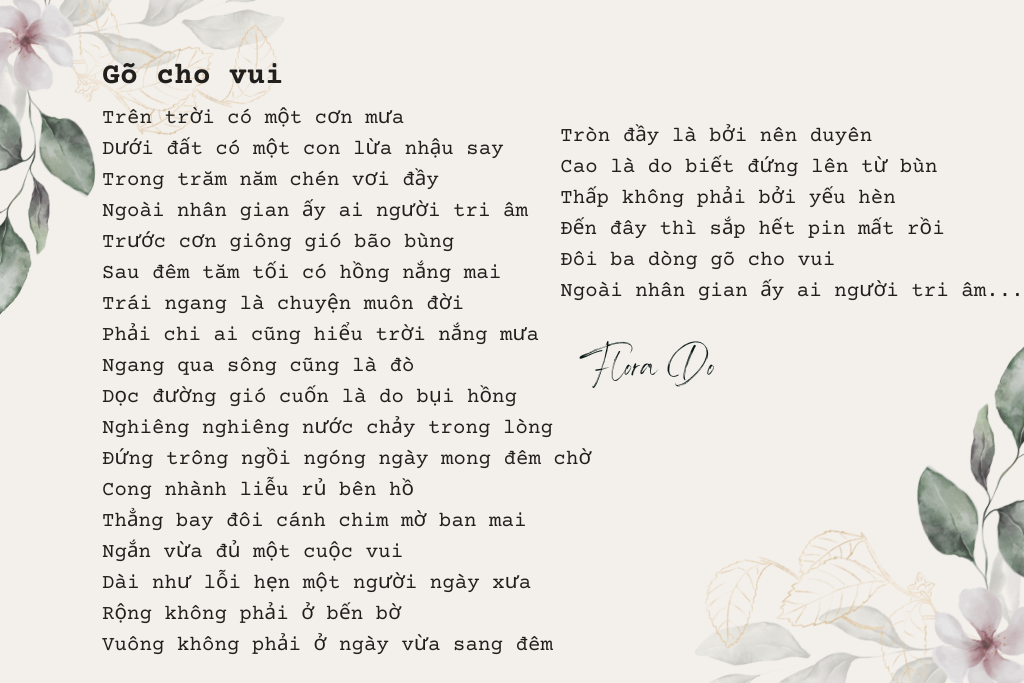 Gõ cho vui

Trên trời có một cơn mưa
Dưới đất có một con lừa nhậu say
Trong trăm năm chén vơi đầy
Ngoài nhân gian ấy ai người tri âm
Trước cơn giông gió bão bùng
Sau đêm tăm tối có hồng nắng mai
Trái ngang là chuyện muôn đời
Phải chi ai cũng hiểu trời nắng mưa
Ngang qua sông cũng là đò
Dọc đường gió cuốn là do bụi hồng
Nghiêng nghiêng nước chảy trong lòng
Đứng trông ngồi ngóng ngày mong đêm chờ
Cong nhành liễu rủ bên hồ
Thẳng bay đôi cánh chim mờ ban mai
Ngắn vừa đủ một cuộc vui
Dài như lỗi hẹn một người ngày xưa
Rộng không phải ở bến bờ
Vuông không phải ở ngày vừa sang đêm

Tròn đầy là bởi nên duyên
Cao là do biết đứng lên từ bùn
Thấp không phải bởi yếu hèn
Đến đây thì sắp hết pin mất rồi
Đôi ba dòng gõ cho vui
Ngoài nhân gian ấy ai người tri âm...

Flora Do